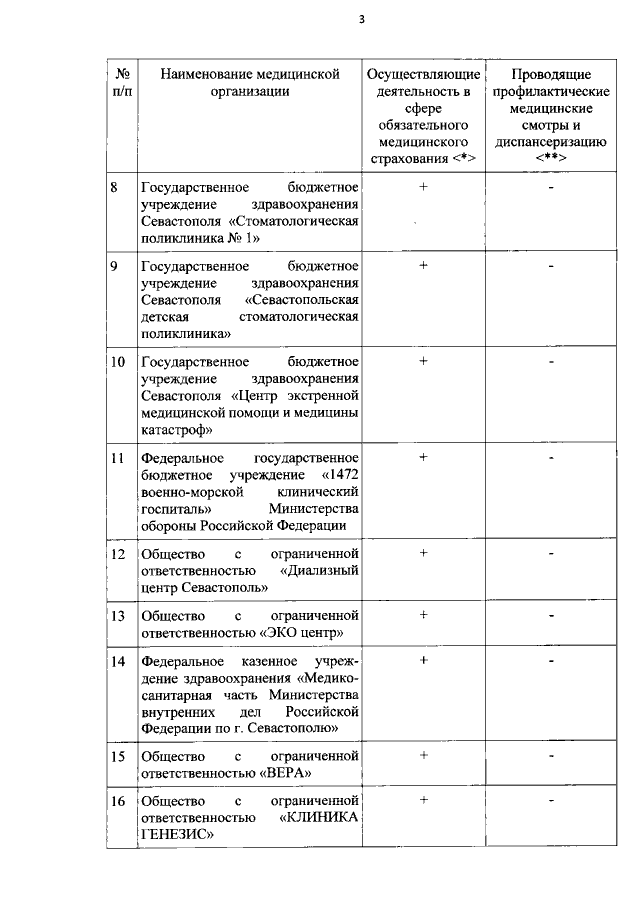 3

| № п/п | Наименование медицинской организации | Осуществляющие деятельность в сфере обязательного медицинского страхования <*> | Проводящие профилактические медицинские смотры и диспансеризацию <**> |
|---|---|---|---|
| 8 | Государственное бюджетное учреждение здравоохранения Севастополя «Стоматологическая поликлиника № 1» | + | - |
| 9 | Государственное бюджетное учреждение здравоохранения Севастополя «Севастопольская детская стоматологическая поликлиника» | + | - |
| 10 | Государственное бюджетное учреждение здравоохранения Севастополя «Центр экстренной медицинской помощи и медицины катастроф» | + | - |
| 11 | Федеральное государственное бюджетное учреждение «1472 военно-морской клинический госпиталь» Министерства обороны Российской Федерации | + | - |
| 12 | Общество с ограниченной ответственностью «Диализный центр Севастополь» | + | - |
| 13 | Общество с ограниченной ответственностью «ЭКО центр» | + | - |
| 14 | Федеральное казенное учреждение здравоохранения «Медико-санитарная часть Министерства внутренних дел Российской Федерации по г. Севастополю» | + | - |
| 15 | Общество с ограниченной ответственностью «ВЕРА» | + | - |
| 16 | Общество с ограниченной ответственностью «КЛИНИКА ГЕНЕЗИС» | + | - |